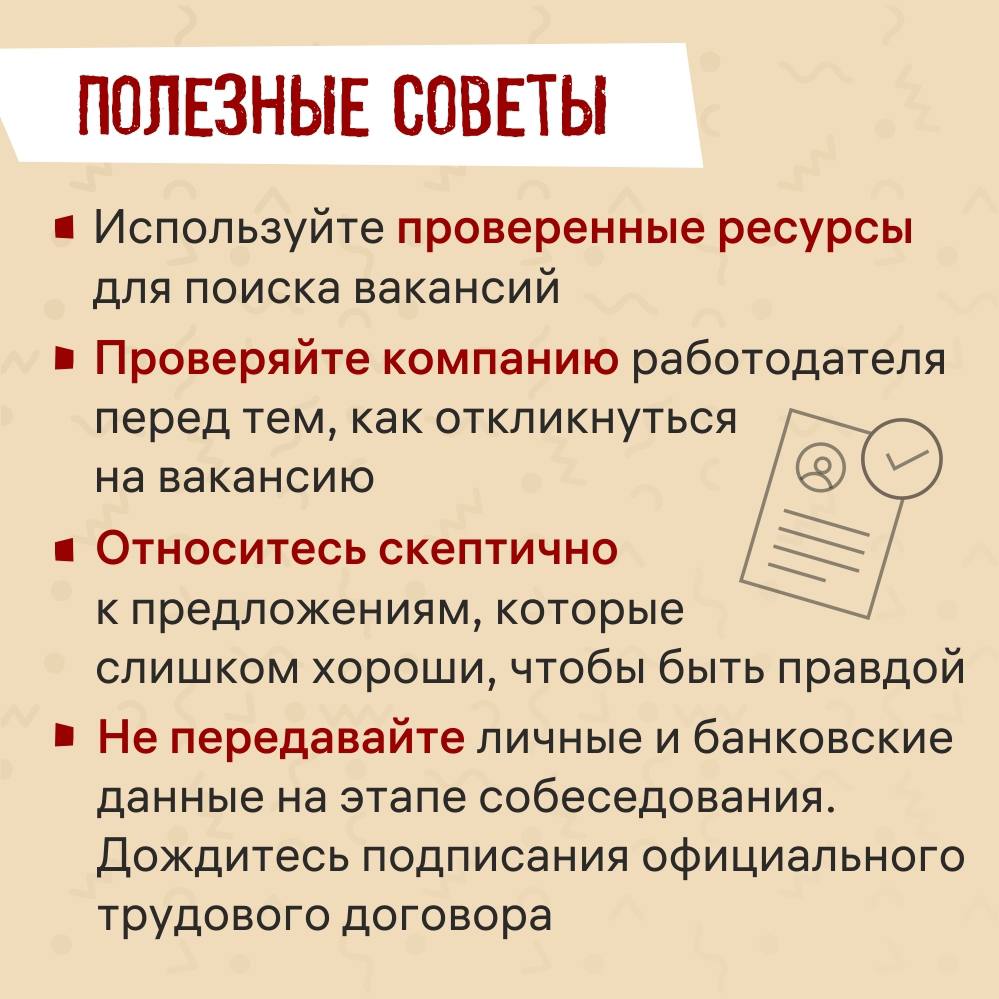 ПОЛЕЗНЫЕ СОВЕТЫ

Используйте проверенные ресурсы для поиска вакансий

Проверяйте компанию работодателя перед тем, как откликнуться на вакансию

Относитесь скептично к предложениям, которые слишком хороши, чтобы быть правдой

Не передавайте личные и банковские данные на этапе собеседования. Дождитесь подписания официального трудового договора